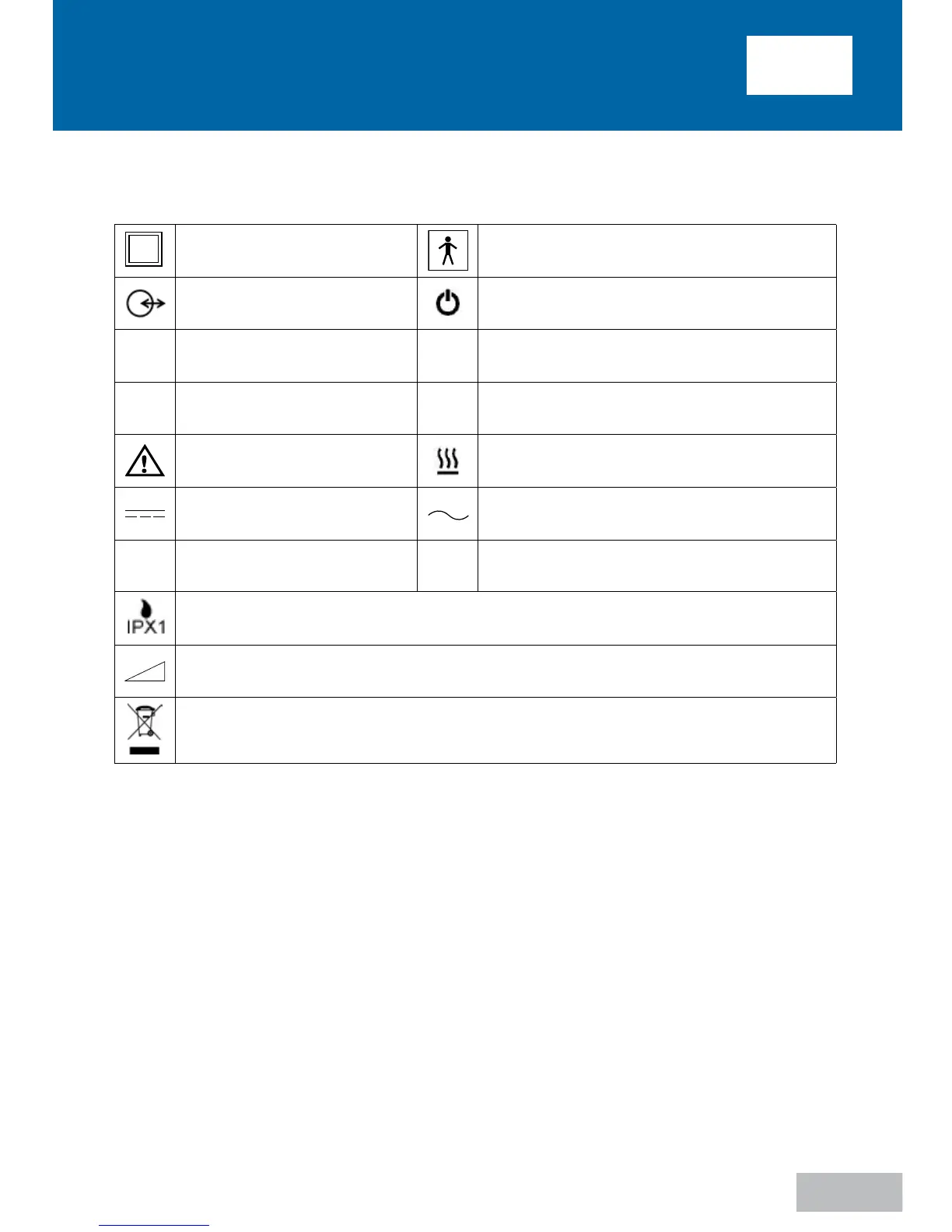 IPX1